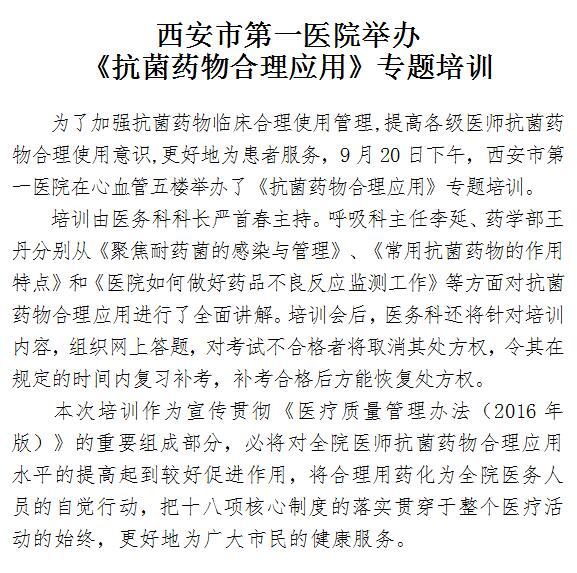 西安市第一医院举办
《抗菌药物合理应用》专题培训

为了加强抗菌药物临床合理使用管理,提高各级医师抗菌药物合理使用意识,更好地为患者服务，9月20日下午，西安市第一医院在心血管五楼举办了《抗菌药物合理应用》专题培训。

培训由医务科科长严首春主持。呼吸科主任李延、药学部王丹分别从《聚焦耐药菌的感染与管理》、《常用抗菌药物的作用特点》和《医院如何做好药品不良反应监测工作》等方面对抗菌药物合理应用进行了全面讲解。培训会后，医务科还将针对培训内容，组织网上答题，对考试不合格者将取消其处方权，令其在规定的时间内复习补考，补考合格后方能恢复处方权。

本次培训作为宣传贯彻《医疗质量管理办法（2016年版）》的重要组成部分，必将对全院医师抗菌药物合理应用水平的提高起到较好促进作用，将合理用药化为全院医务人员的自觉行动，把十八项核心制度的落实贯穿于整个医疗活动的始终，更好地为广大市民的健康服务。